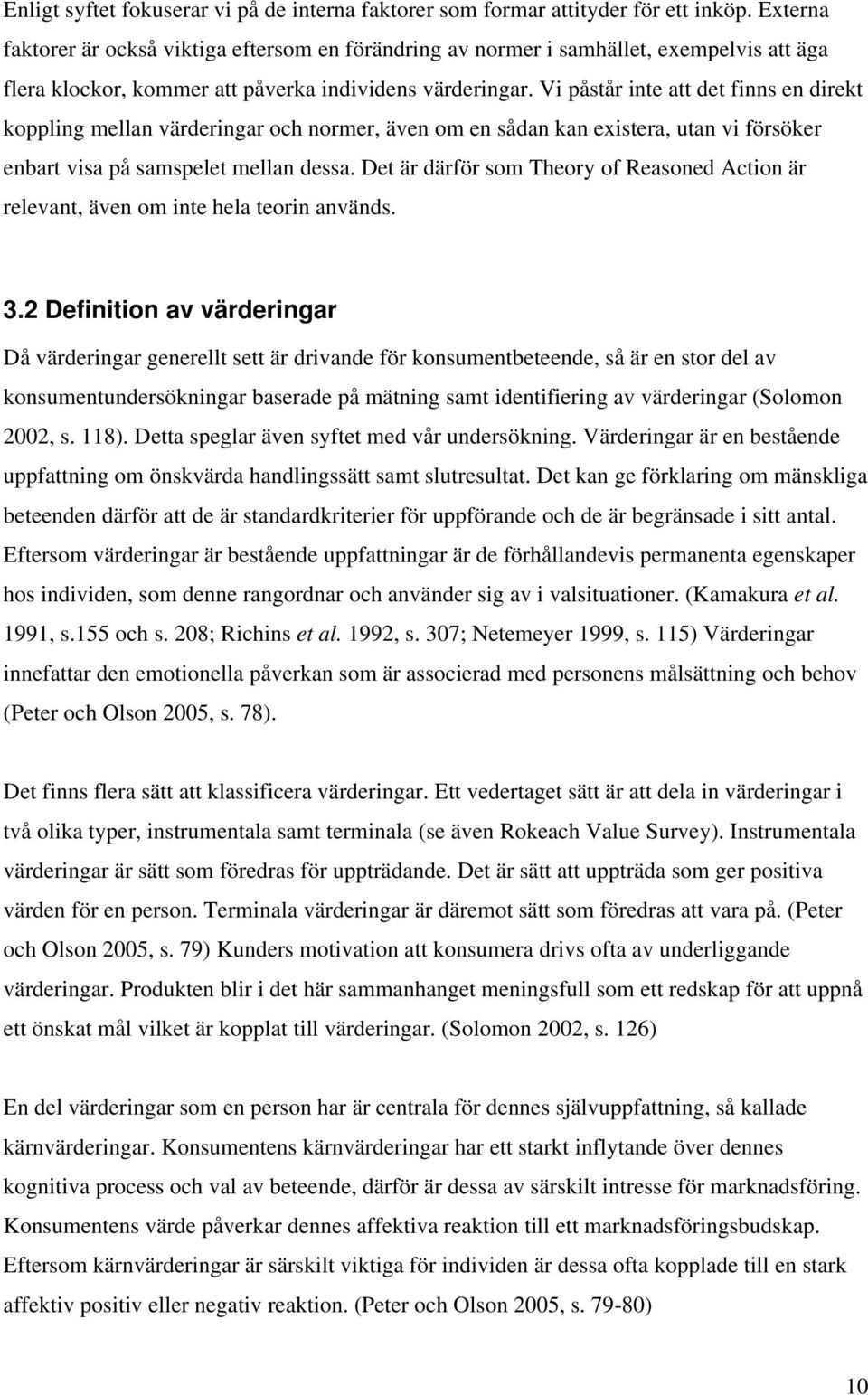 Enligt syftet fokuserar vi på de interna faktorer som formar attityder för ett inköp. Externa faktorer är också viktiga eftersom en förändring av normer i samhället, exempelvis att äga flera klockor, kommer att påverka individens värderingar. Vi påstår inte att det finns en direkt koppling mellan värderingar och normer, även om en sådan kan existera, utan vi försöker enbart visa på samspelet mellan dessa. Det är därför som Theory of Reasoned Action är relevant, även om inte hela teorin används.

3.2 Definition av värderingar

Då värderingar generellt sett är drivande för konsumentbeteende, så är en stor del av konsumentundersökningar baserade på mätning samt identifiering av värderingar (Solomon 2002, s. 118). Detta speglar även syftet med vår undersökning. Värderingar är en bestående uppfattning om önskvärda handlingssätt samt slutresultat. Det kan ge förklaring om mänskliga beteenden därför att de är standardkriterier för uppförande och de är begränsade i sitt antal. Eftersom värderingar är bestående uppfattningar är de förhållandevis permanenta egenskaper hos individen, som denne rangordnar och använder sig av i valsituationer. (Kamakura et al. 1991, s.155 och s. 208; Richins et al. 1992, s. 307; Netemeyer 1999, s. 115) Värderingar innefattar den emotionella påverkan som är associerad med personens målsättning och behov (Peter och Olson 2005, s. 78).

Det finns flera sätt att klassificera värderingar. Ett vedertaget sätt är att dela in värderingar i två olika typer, instrumentala samt terminala (se även Rokeach Value Survey). Instrumentala värderingar är sätt som föredras för uppträdande. Det är sätt att uppträda som ger positiva värden för en person. Terminala värderingar är däremot sätt som föredras att vara på. (Peter och Olson 2005, s. 79) Kunders motivation att konsumera drivs ofta av underliggande värderingar. Produkten blir i det här sammanhanget meningsfull som ett redskap för att uppnå ett önskat mål vilket är kopplat till värderingar. (Solomon 2002, s. 126)

En del värderingar som en person har är centrala för dennes självuppfattning, så kallade kärnvärderingar. Konsumentens kärnvärderingar har ett starkt inflytande över dennes kognitiva process och val av beteende, därför är dessa av särskilt intresse för marknadsföring. Konsumentens värde påverkar dennes affektiva reaktion till ett marknadsföringsbudskap. Eftersom kärnvärderingar är särskilt viktiga för individen är dessa ofta kopplade till en stark affektiv positiv eller negativ reaktion. (Peter och Olson 2005, s. 79-80)

10